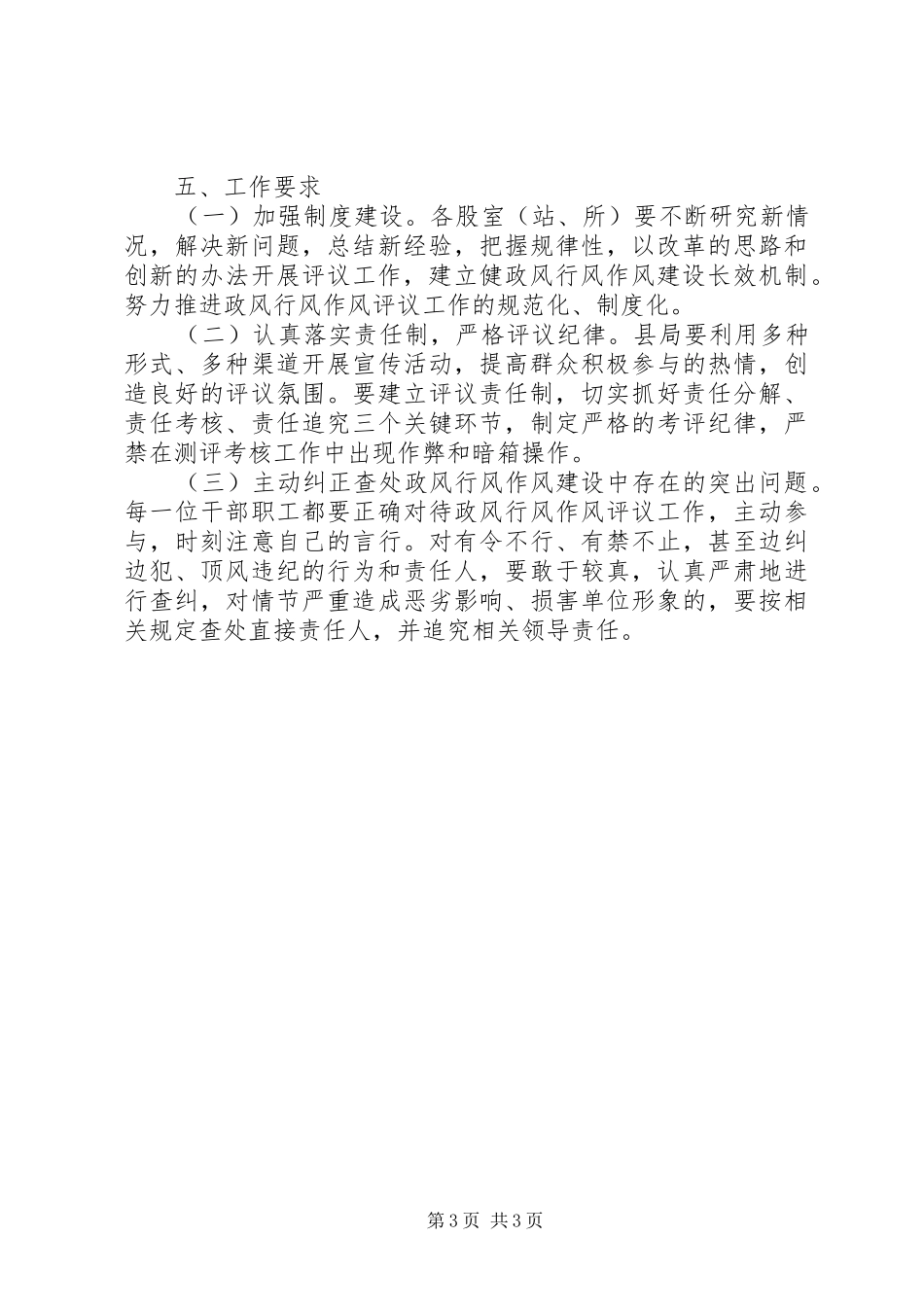 五、工作要求

（一）加强制度建设。各股室（站、所）要不断研究新情况，解决新问题，总结新经验，把握规律性，以改革的思路和创新的办法开展评议工作，建立健政风行风作风建设长效机制。努力推进政风行风作风评议工作的规范化、制度化。

（二）认真落实责任制，严格评议纪律。县局要利用多种形式、多种渠道开展宣传活动，提高群众积极参与的热情，创造良好的评议氛围。要建立评议责任制，切实抓好责任分解、责任考核、责任追究三个关键环节，制定严格的考评纪律，严禁在测评考核工作中出现作弊和暗箱操作。

（三）主动纠正查处政风行风作风建设中存在的突出问题。每一位干部职工都要正确对待政风行风作风评议工作，主动参与，时刻注意自己的言行。对有令不行、有禁不止，甚至边纠边犯、顶风违纪的行为和责任人，要敢于较真，认真严肃地进行查纠，对情节严重造成恶劣影响、损害单位形象的，要按相关规定查处直接责任人，并追究相关领导责任。

第3页 共3页